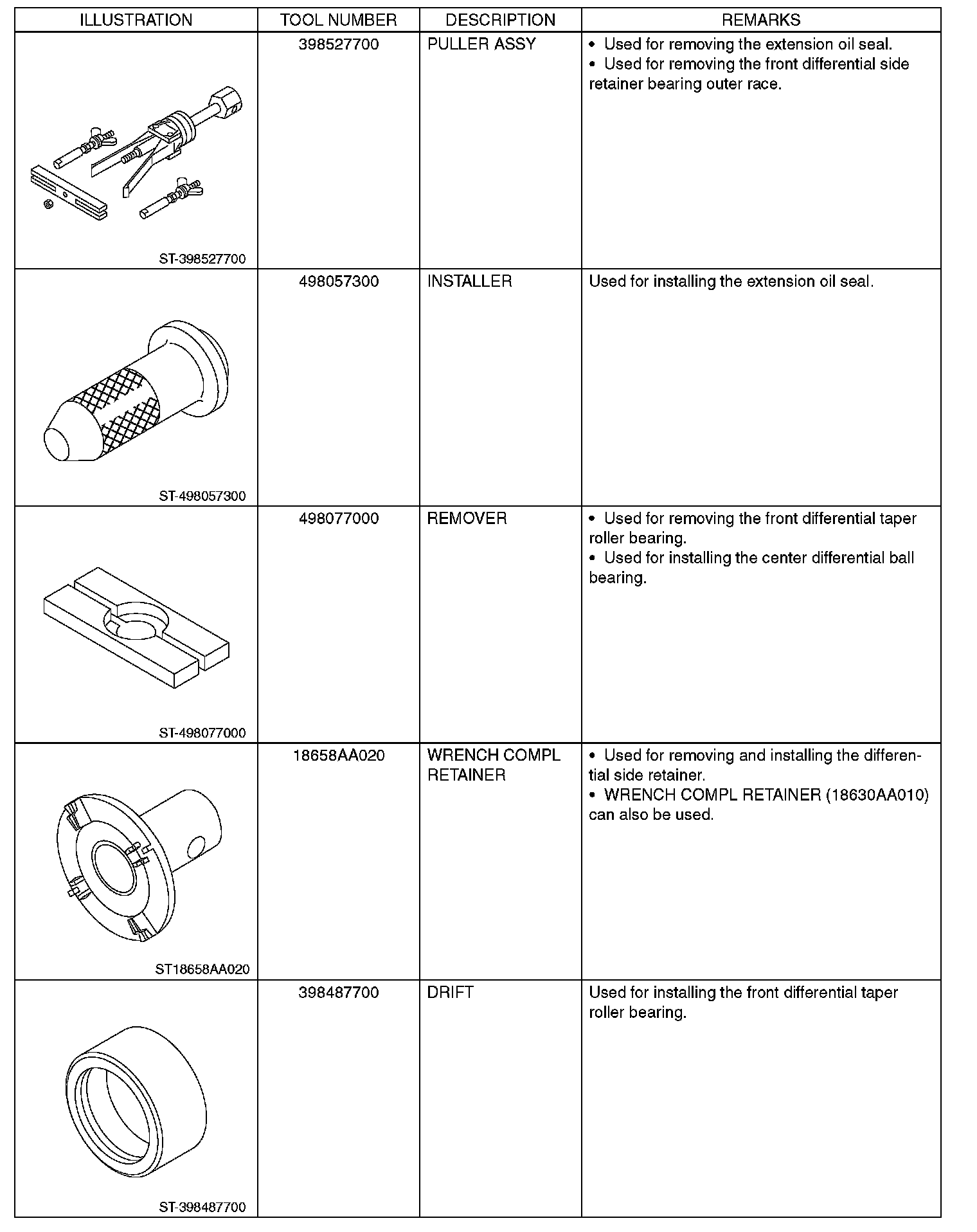 | ILLUSTRATION | TOOL NUMBER | DESCRIPTION | REMARKS |
|---|---|---|---|
| ST-398527700 | 398527700 | PULLER ASSY | • Used for removing the extension oil seal. • Used for removing the front differential side retainer bearing outer race. |
| ST-498057300 | 498057300 | INSTALLER | Used for installing the extension oil seal. |
| ST-498077000 | 498077000 | REMOVER | • Used for removing the front differential taper roller bearing. • Used for installing the center differential ball bearing. |
| ST18658AA020 | 18658AA020 | WRENCH COMPL RETAINER | • Used for removing and installing the differential side retainer. • WRENCH COMPL RETAINER (18630AA010) can also be used. |
| ST-398487700 | 398487700 | DRIFT | Used for installing the front differential taper roller bearing. |